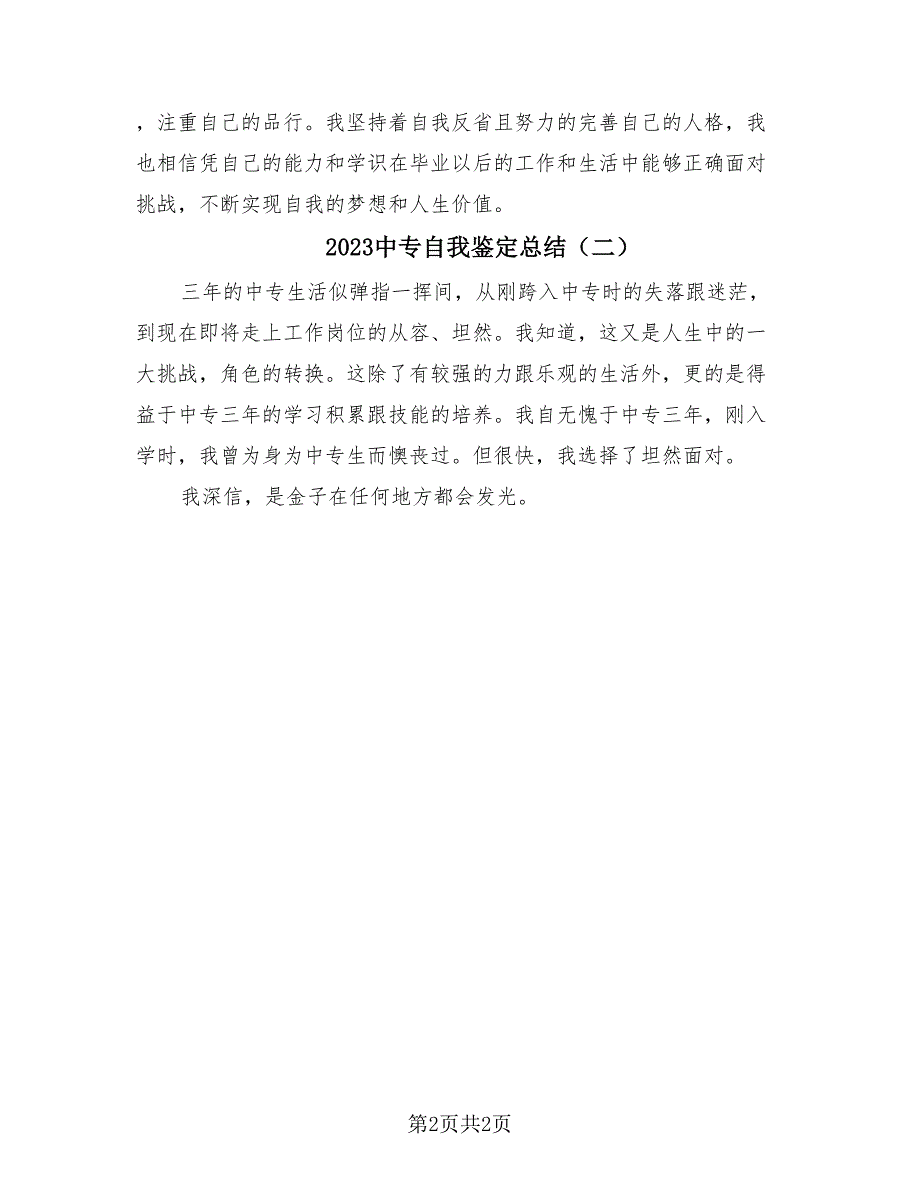 ，注重自己的品行。我坚持着自我反省且努力的完善自己的人格，我也相信凭自己的能力和学识在毕业以后的工作和生活中能够正确面对挑战，不断实现自我的梦想和人生价值。

2023中专自我鉴定总结（二）

三年的中专生活似弹指一挥间，从刚跨入中专时的失落跟迷茫，到现在即将走上工作岗位的从容、坦然。我知道，这又是人生中的一大挑战，角色的转换。这除了有较强的力跟乐观的生活外，更的是得益于中专三年的学习积累跟技能的培养。我自无愧于中专三年，刚入学时，我曾为身为中专生而懊丧过。但很快，我选择了坦然面对。

我深信，是金子在任何地方都会发光。

第2页共2页